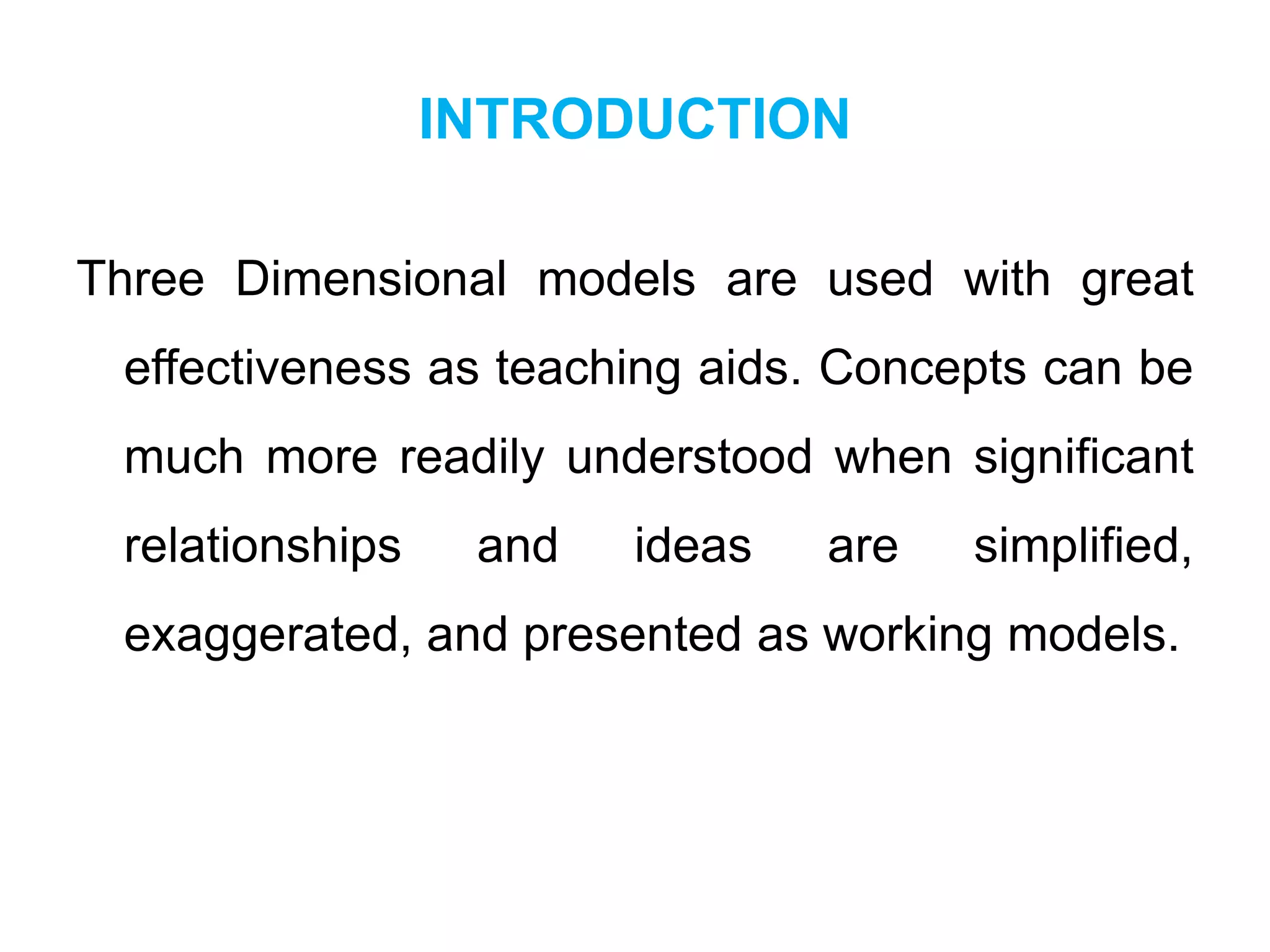 INTRODUCTION

Three Dimensional models are used with great effectiveness as teaching aids. Concepts can be much more readily understood when significant relationships and ideas are simplified, exaggerated, and presented as working models.